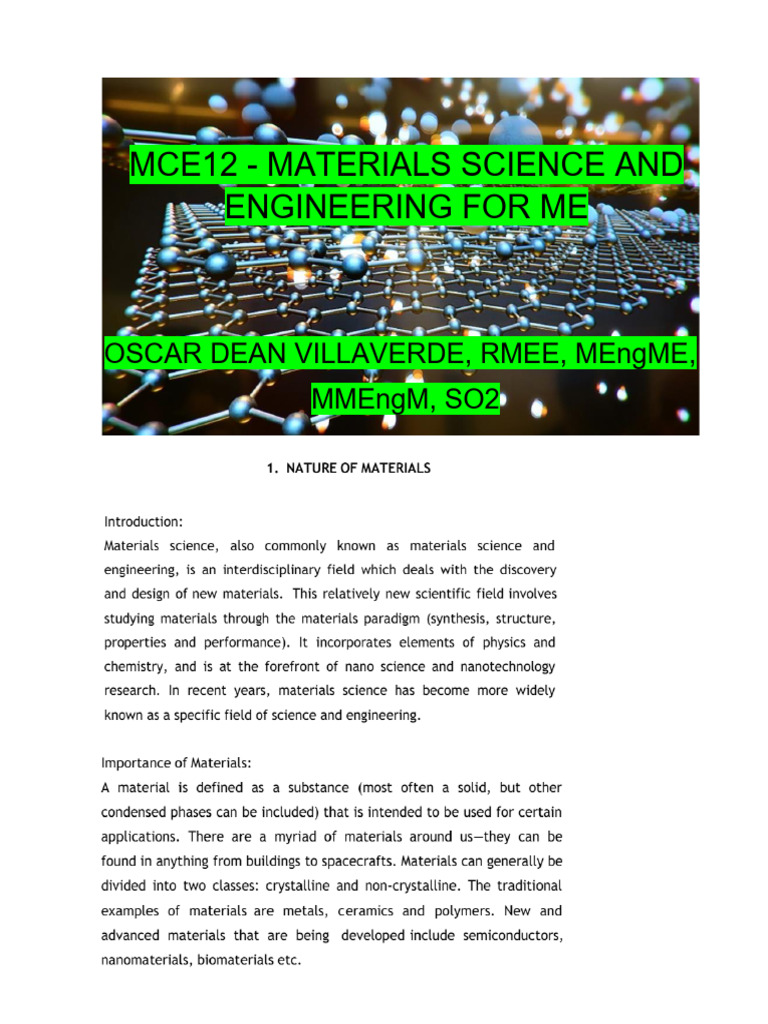 MCE12 - MATERIALS SCIENCE AND ENGINEERING FOR ME

OSCAR DEAN VILLAVERDE, RMEE, MEngME, MMEngM, SO2

1. NATURE OF MATERIALS

Introduction:
Materials science, also commonly known as materials science and engineering, is an interdisciplinary field which deals with the discovery and design of new materials. This relatively new scientific field involves studying materials through the materials paradigm (synthesis, structure, properties and performance). It incorporates elements of physics and chemistry, and is at the forefront of nano science and nanotechnology research. In recent years, materials science has become more widely known as a specific field of science and engineering.

Importance of Materials:
A material is defined as a substance (most often a solid, but other condensed phases can be included) that is intended to be used for certain applications. There are a myriad of materials around us—they can be found in anything from buildings to spacecrafts. Materials can generally be divided into two classes: crystalline and non-crystalline. The traditional examples of materials are metals, ceramics and polymers. New and advanced materials that are being developed include semiconductors, nanomaterials, biomaterials etc.